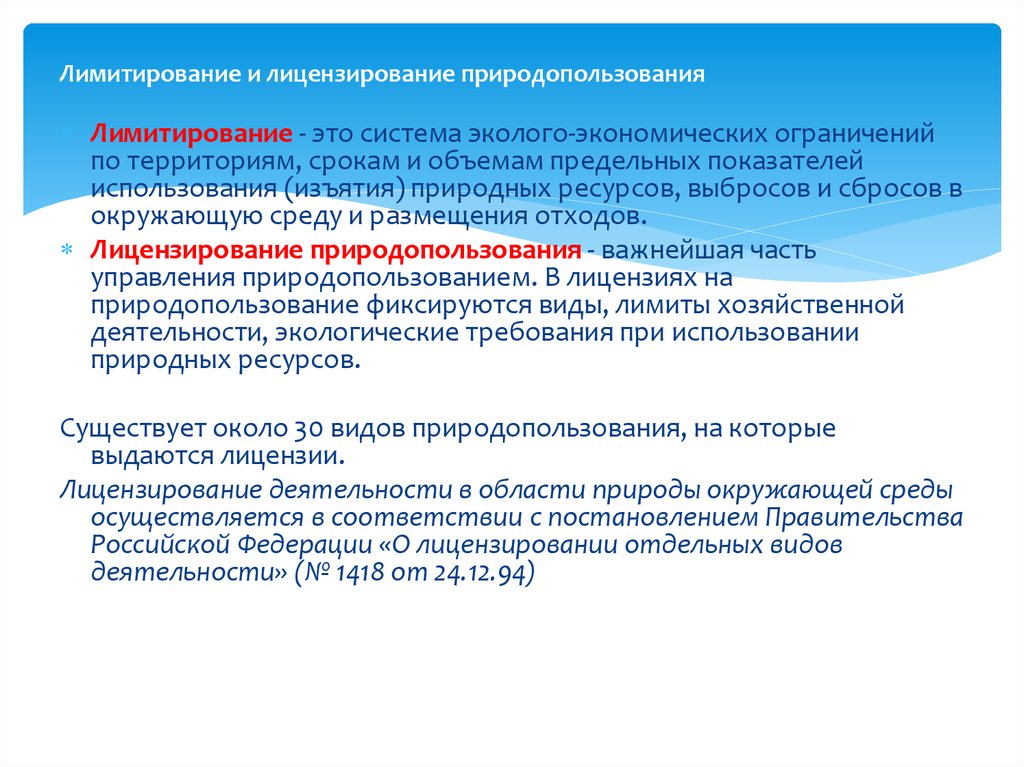 Лимитирование и лицензирование природопользования

* Лимитирование - это система эколого-экономических ограничений по территориям, срокам и объемам предельных показателей использования (изъятия) природных ресурсов, выбросов и сбросов в окружающую среду и размещения отходов.
* Лицензирование природопользования - важнейшая часть управления природопользованием. В лицензиях на природопользование фиксируются виды, лимиты хозяйственной деятельности, экологические требования при использовании природных ресурсов.

Существует около 30 видов природопользования, на которые выдаются лицензии.

Лицензирование деятельности в области природы окружающей среды осуществляется в соответствии с постановлением Правительства Российской Федерации «О лицензировании отдельных видов деятельности» (№ 1418 от 24.12.94)